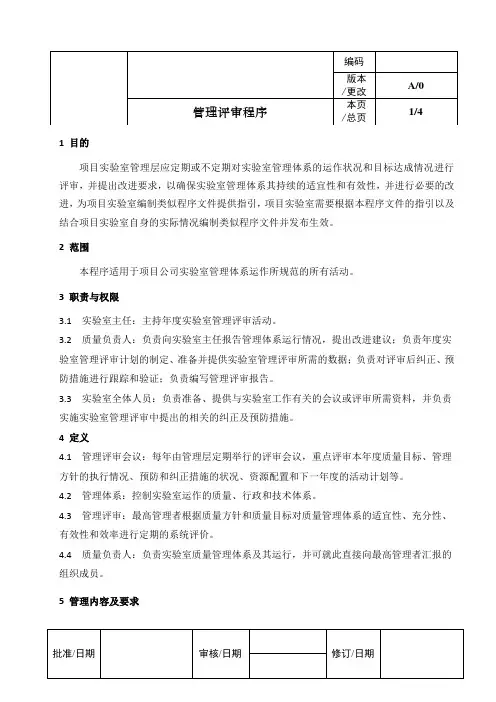 | | | 编码 | |
|---|---|---|---|
| | | 版本/更改 | A/0 |
| | 管理评审程序 | 本页/总页 | 1/4 |

1 目的

项目实验室管理层应定期或不定期对实验室管理体系的运作状况和目标达成情况进行评审，并提出改进要求，以确保实验室管理体系其持续的适宜性和有效性，并进行必要的改进，为项目实验室编制类似程序文件提供指引，项目实验室需要根据本程序文件的指引以及结合项目实验室自身的实际情况编制类似程序文件并发布生效。

2 范围

本程序适用于项目公司实验室管理体系运作所规范的所有活动。

3 职责与权限

3.1 实验室主任：主持年度实验室管理评审活动。

3.2 质量负责人：负责向实验室主任报告管理体系运行情况，提出改进建议；负责年度实验室管理评审计划的制定、准备并提供实验室管理评审所需的数据；负责对评审后纠正、预防措施进行跟踪和验证；负责编写管理评审报告。

3.3 实验室全体人员：负责准备、提供与实验室工作有关的会议或评审所需资料，并负责实施实验室管理评审中提出的相关的纠正及预防措施。

4 定义

4.1 管理评审会议：每年由管理层定期举行的评审会议，重点评审本年度质量目标、管理方针的执行情况、预防和纠正措施的状况、资源配置和下一年度的活动计划等。

4.2 管理体系：控制实验室运作的质量、行政和技术体系。

4.3 管理评审：最高管理者根据质量方针和质量目标对质量管理体系的适宜性、充分性、有效性和效率进行定期的系统评价。

4.4 质量负责人：负责实验室质量管理体系及其运行，并可就此直接向最高管理者汇报的组织成员。

5 管理内容及要求

| 批准/日期 | | 审核/日期 | | 修订/日期 | |
|---|---|---|---|---|---|